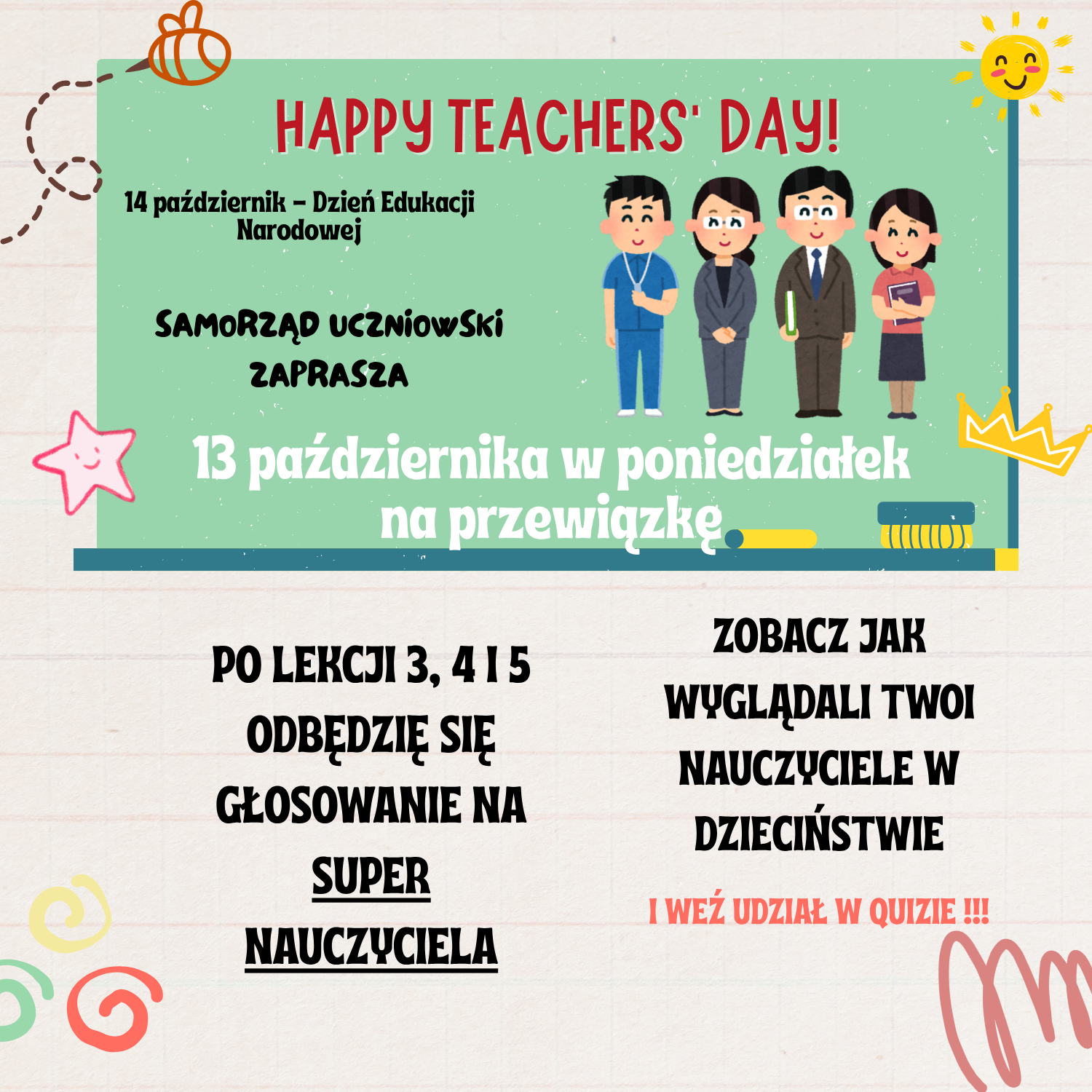 HAPPY TEACHERS' DAY!

14 październik – Dzień Edukacji Narodowej

SAMORZĄD UCZNIOWSKI ZAPRASZA

13 października w poniedziałek na przewiązkę

PO LEKCJI 3, 4 I 5 ODBĘDZIĘ SIĘ GŁOSOWANIE NA SUPER NAUCZYCIELA

ZOBACZ JAK WYGLĄDALI TWOI NAUCZYCIELE W DZIECIŃSTWIE

I WEŹ UDZIAŁ W QUIZIE !!!